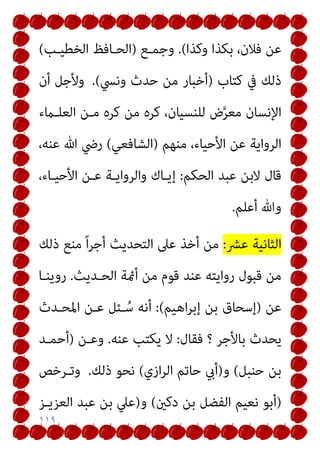 عن فلان، بكذا وكذا). وجمع (الحافظ الخطيب) ذلك في كتاب (أخبار من حدث ونسي). ولأجل أن الإنسان معرَّض للنسيان، كره من كره من العلماء الرواية عن الأحياء، منهم (الشافعي) رضي الله عنه، قال لابن عبد الحكم: إياك والرواية عن الأحياء، والله أعلم.

الثانية عشر: من أخذ على التحديث أجراً منع ذلك من قبول روايته عند قوم من أئمة الحديث. روينا عن (إسحاق بن إبراهيم): أنه سُئل عن المحدث يحدث بالأجر ؟ فقال: لا يكتب عنه. وعن (أحمد بن حنبل) و(أبي حاتم الرازي) نحو ذلك. وترخص (أبو نعيم الفضل بن دكين) و(علي بن عبد العزيز

١١٩